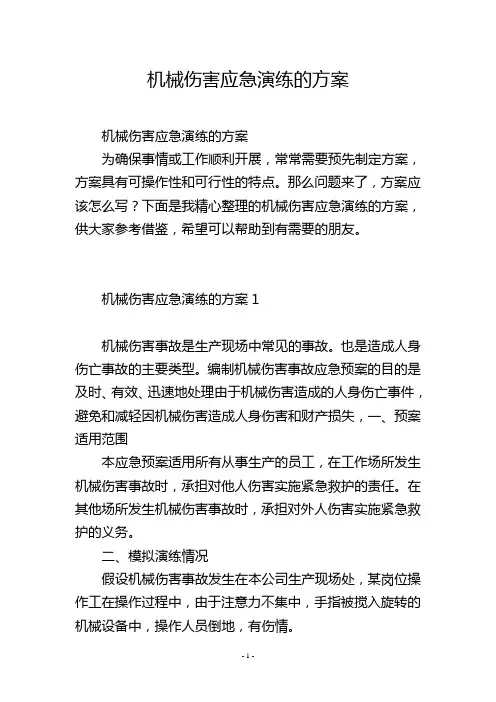 机械伤害应急演练的方案

机械伤害应急演练的方案

为确保事情或工作顺利开展，常常需要预先制定方案，方案具有可操作性和可行性的特点。那么问题来了，方案应该怎么写？下面是我精心整理的机械伤害应急演练的方案，供大家参考借鉴，希望可以帮助到有需要的朋友。

机械伤害应急演练的方案 1

机械伤害事故是生产现场中常见的事故。也是造成人身伤亡事故的主要类型。编制机械伤害事故应急预案的目的是及时、有效、迅速地处理由于机械伤害造成的人身伤亡事件，避免和减轻因机械伤害造成人身伤害和财产损失，一、预案适用范围

本应急预案适用所有从事生产的员工，在工作场所发生机械伤害事故时，承担对他人伤害实施紧急救护的责任。在其他场所发生机械伤害事故时，承担对外人伤害实施紧急救护的义务。

二、模拟演练情况

假设机械伤害事故发生在本公司生产现场处，某岗位操作工在操作过程中，由于注意力不集中，手指被搅入旋转的机械设备中，操作人员倒地，有伤情。

- 1 -